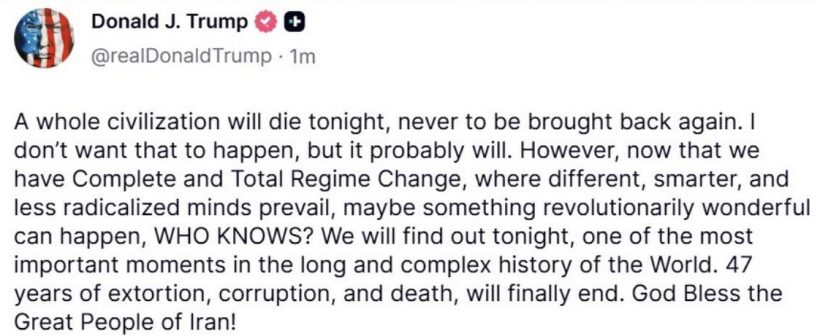 Donald J. Trump
@realDonaldTrump · 1m

A whole civilization will die tonight, never to be brought back again. I don't want that to happen, but it probably will. However, now that we have Complete and Total Regime Change, where different, smarter, and less radicalized minds prevail, maybe something revolutionarily wonderful can happen, WHO KNOWS? We will find out tonight, one of the most important moments in the long and complex history of the World. 47 years of extortion, corruption, and death, will finally end. God Bless the Great People of Iran!